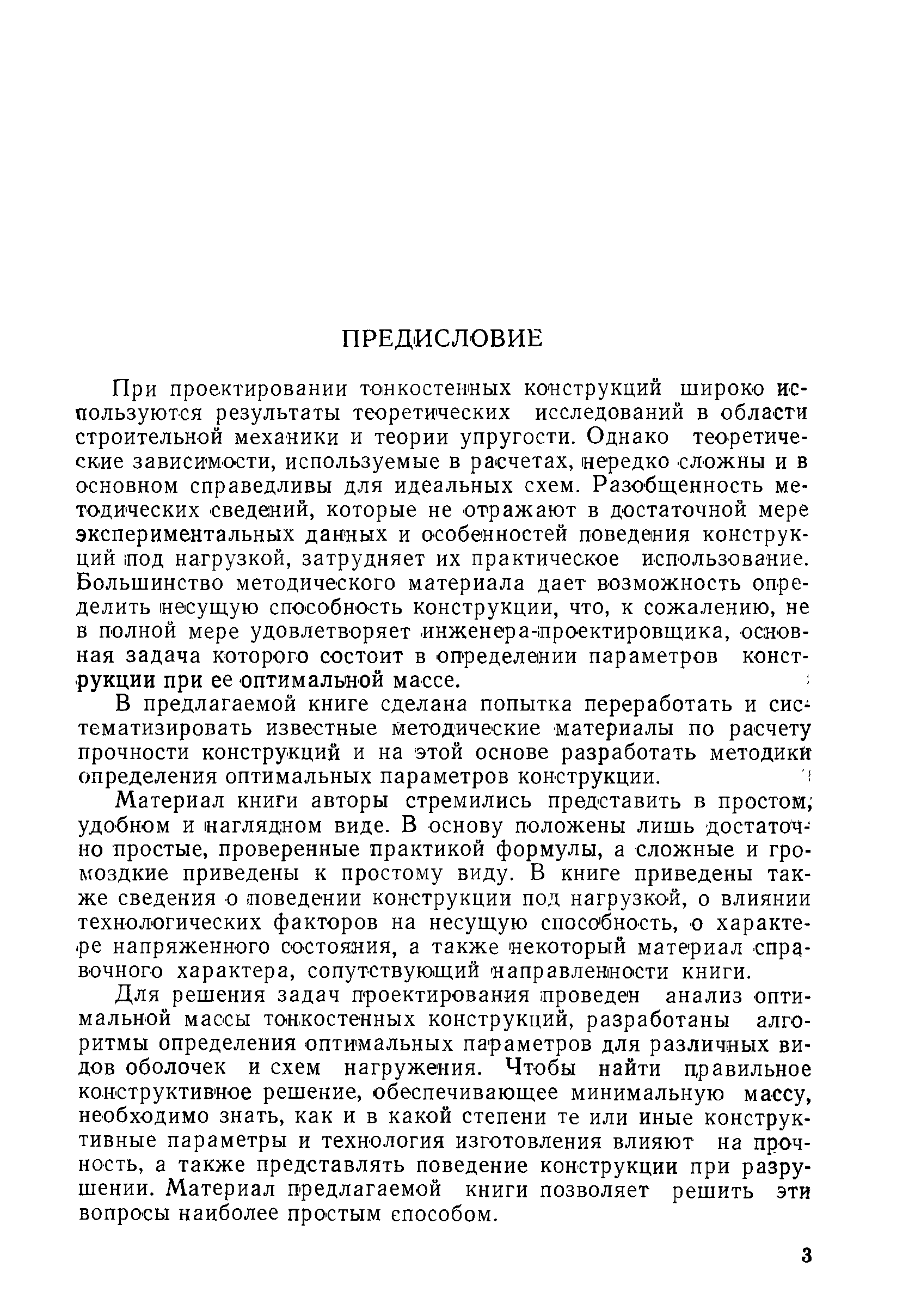 ПРЕДИСЛОВИЕ

При проектировании тонкостенных конструкций широко используются результаты теоретических исследований в области строительной механики и теории упругости. Однако теоретические зависимости, используемые в расчетах, нередко сложны и в основном справедливы для идеальных схем. Разобщенность методических сведений, которые не отражают в достаточной мере экспериментальных данных и особенностей поведения конструкций под нагрузкой, затрудняет их практическое использование. Большинство методического материала дает возможность определить несущую способность конструкции, что, к сожалению, не в полной мере удовлетворяет инженера-проектировщика, основная задача которого состоит в определении параметров конструкции при ее оптимальной массе.

В предлагаемой книге сделана попытка переработать и систематизировать известные методические материалы по расчету прочности конструкций и на этой основе разработать методики определения оптимальных параметров конструкции.

Материал книги авторы стремились представить в простом, удобном и наглядном виде. В основу положены лишь достаточно простые, проверенные практикой формулы, а сложные и громоздкие приведены к простому виду. В книге приведены также сведения о поведении конструкции под нагрузкой, о влиянии технологических факторов на несущую способность, о характере напряженного состояния, а также некоторый материал справочного характера, сопутствующий направленности книги.

Для решения задач проектирования проведен анализ оптимальной массы тонкостенных конструкций, разработаны алгоритмы определения оптимальных параметров для различных видов оболочек и схем нагружения. Чтобы найти правильное конструктивное решение, обеспечивающее минимальную массу, необходимо знать, как и в какой степени те или иные конструктивные параметры и технология изготовления влияют на прочность, а также представлять поведение конструкции при разрушении. Материал предлагаемой книги позволяет решить эти вопросы наиболее простым способом.

3